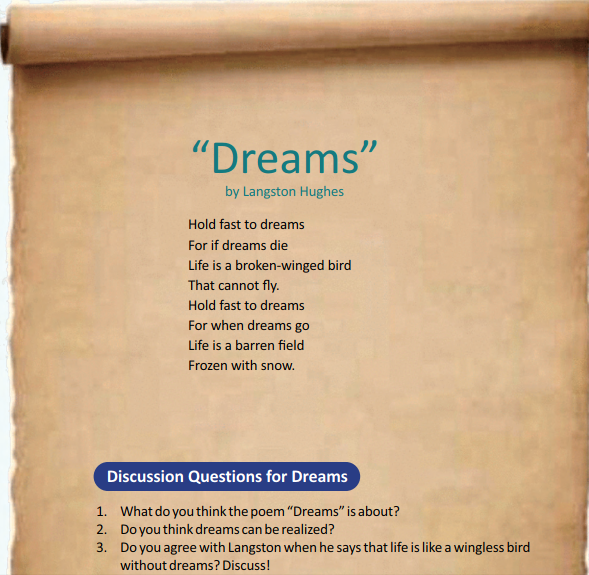 “Dreams”
by Langston Hughes

Hold fast to dreams
For if dreams die
Life is a broken-winged bird
That cannot fly.
Hold fast to dreams
For when dreams go
Life is a barren field
Frozen with snow.

Discussion Questions for Dreams

1. What do you think the poem “Dreams” is about?
2. Do you think dreams can be realized?
3. Do you agree with Langston when he says that life is like a wingless bird without dreams? Discuss!